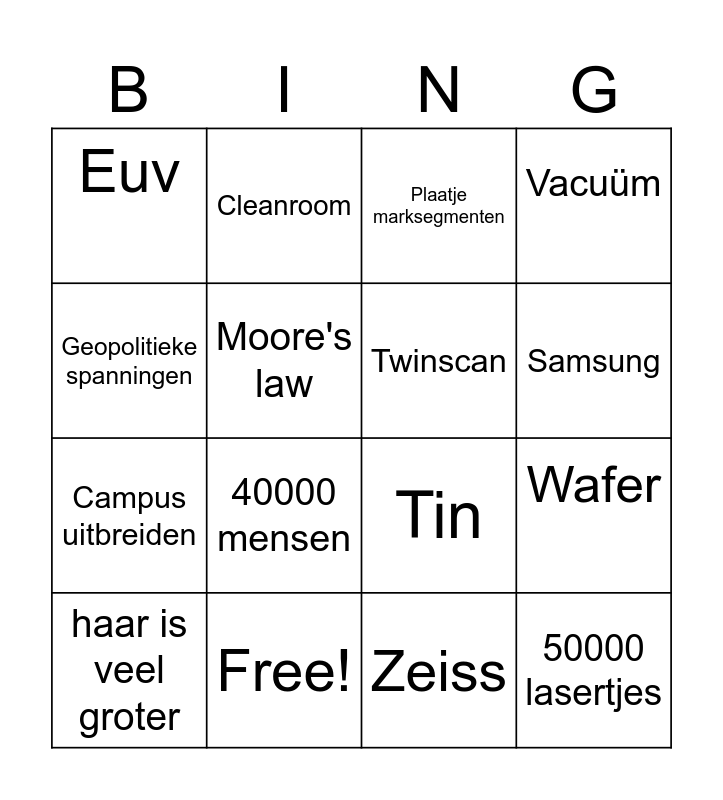 | B | I | N | G |
|---|---|---|---|
| Euv | Cleanroom | Plaatje marksegmenten | Vacuüm |
| Geopolitieke spanningen | Moore's law | Twinscan | Samsung |
| Campus uitbreiden | 40000 mensen | Tin | Wafer |
| haar is veel groter | Free! | Zeiss | 50000 lasertjes |